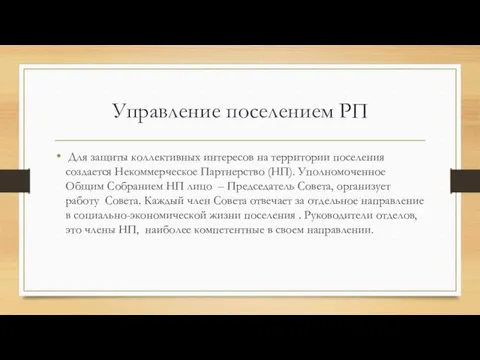 Управление поселением РП

• Для защиты коллективных интересов на территории поселения создается Некоммерческое Партнерство (НП). Уполномоченное Общим Собранием НП лицо – Председатель Совета, организует работу Совета. Каждый член Совета отвечает за отдельное направление в социально-экономической жизни поселения . Руководители отделов, это члены НП, наиболее компетентные в своем направлении.